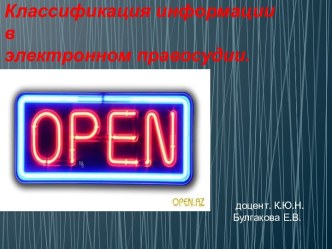 Классификация информации в электронном правосудии.

OPEN

OPEN.AZ

доцент. К.Ю.Н. Булгакова Е.В.